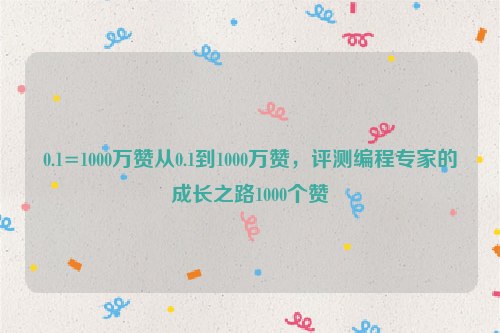 0.1=1000万赞从0.1到1000万赞，评测编程专家的成长之路1000个赞